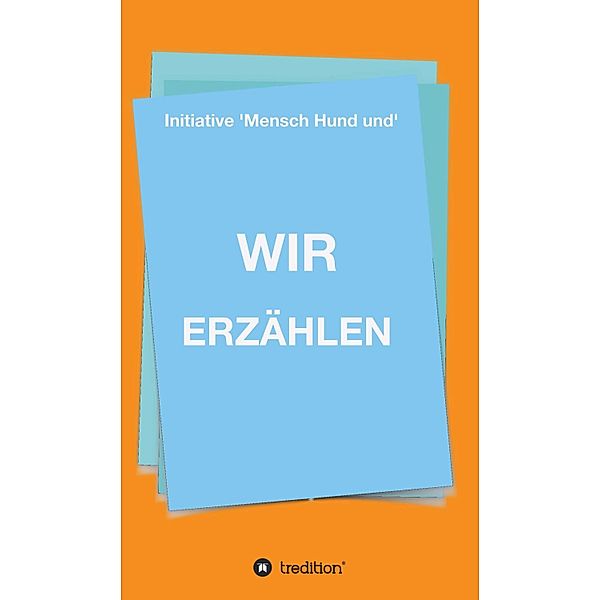 Initiative 'Mensch Hund und'

WIR

ERZÄHLEN

tredition®